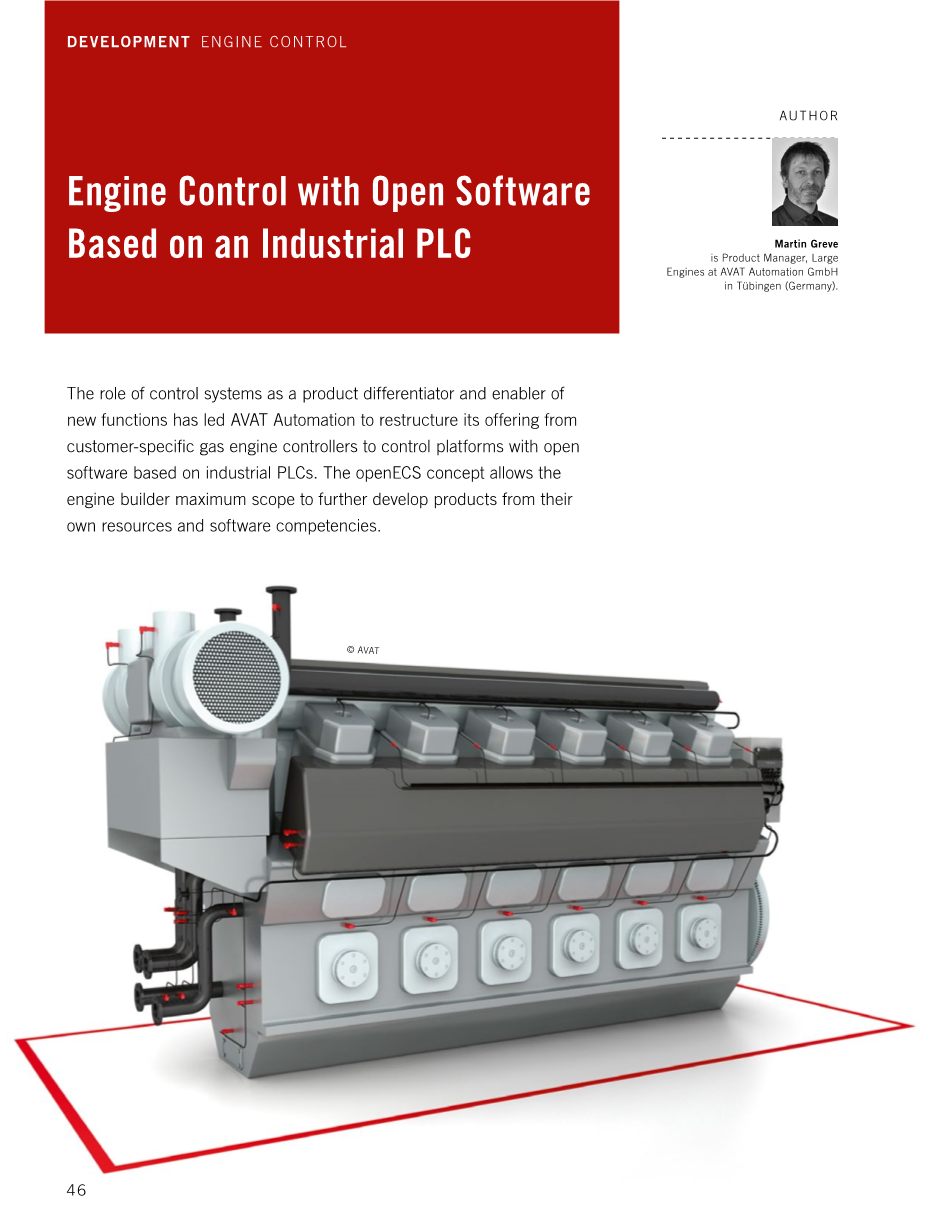 DEVELOPMENT ENGINE CONTROL

Engine Control with Open Software Based on an Industrial PLC

AUTHOR

Martin Greve
is Product Manager, Large Engines at AVAT Automation GmbH in Tübingen (Germany).

The role of control systems as a product differentiator and enabler of new functions has led AVAT Automation to restructure its offering from customer-specific gas engine controllers to control platforms with open software based on industrial PLCs. The openECS concept allows the engine builder maximum scope to further develop products from their own resources and software competencies.

© AVAT

46